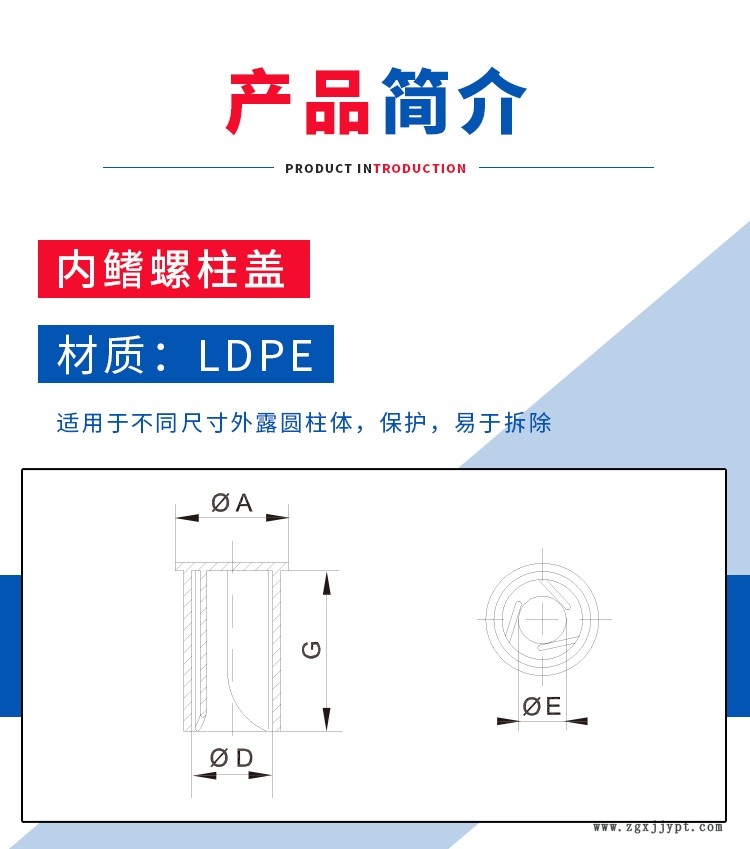 产品简介

PRODUCT INTRODUCTION

内鳍螺柱盖

材质：LDPE

适用于不同尺寸外露圆柱体，保护，易于拆除

ØA

G

ØD

ØE

www.zgxjjypt.com